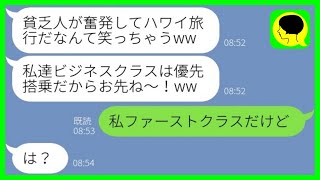 貧乏人が奮発してハワイ旅行だなんて笑っちゃうww
08:52

私達ビジネスクラスは優先搭乗だからお先ね〜！ww
08:52

既読
08:53
私ファーストクラスだけど

は？
08:54